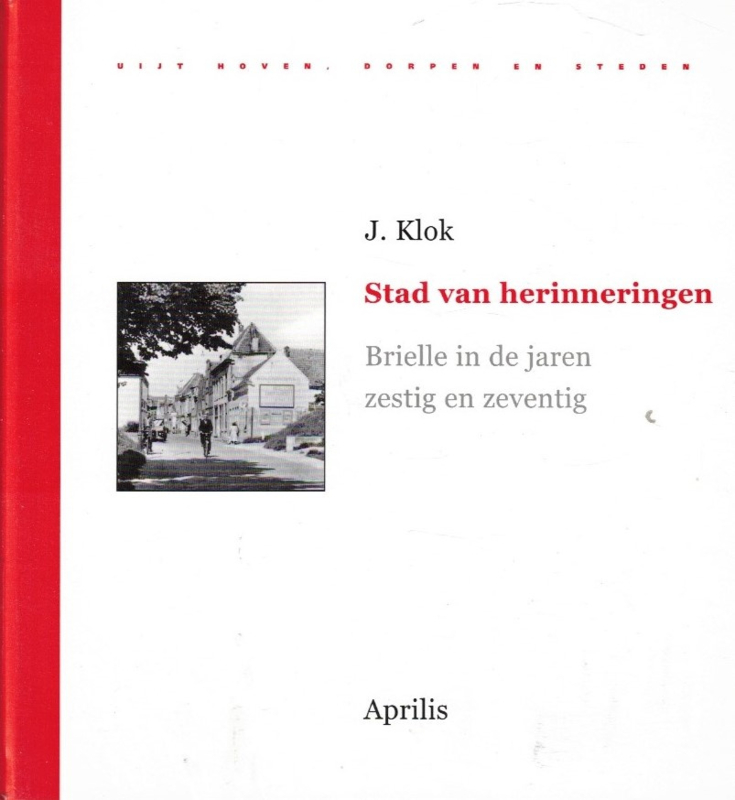 UIJT HOVEN, DORPEN EN STEDEN

J. Klok

Stad van herinneringen

Brielle in de jaren zestig en zeventig

Aprilis